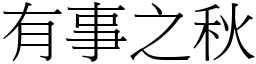 有事之秋